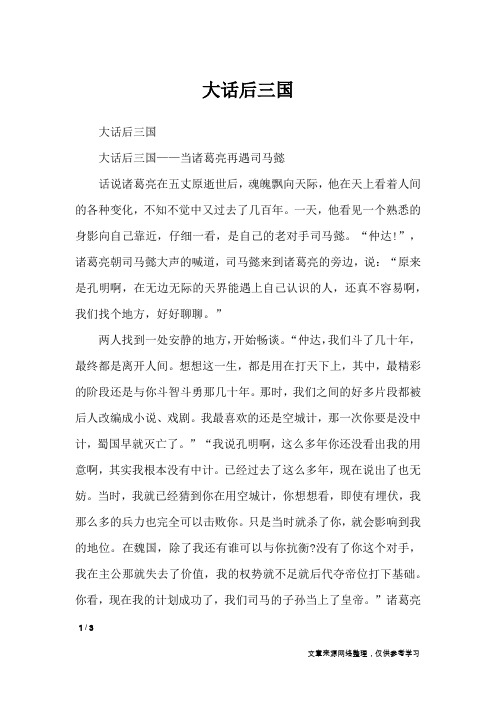 大话后三国

大话后三国

大话后三国——当诸葛亮再遇司马懿

话说诸葛亮在五丈原逝世后，魂魄飘向天际，他在天上看着人间的各种变化，不知不觉中又过去了几百年。一天，他看见一个熟悉的身影向自己靠近，仔细一看，是自己的老对手司马懿。“仲达!”，诸葛亮朝司马懿大声的喊道，司马懿来到诸葛亮的旁边，说：“原来是孔明啊，在无边无际的天界能遇上自己认识的人，还真不容易啊，我们找个地方，好好聊聊。”

两人找到一处安静的地方，开始畅谈。“仲达，我们斗了几十年，最终都是离开人间。想想这一生，都是用在打天下上，其中，最精彩的阶段还是与你斗智斗勇那几十年。那时，我们之间的好多片段都被后人改编成小说、戏剧。我最喜欢的还是空城计，那一次你要是没中计，蜀国早就灭亡了。”“我说孔明啊，这么多年你还没看出我的用意啊，其实我根本没有中计。已经过去了这么多年，现在说出了也无妨。当时，我就已经猜到你在用空城计，你想想看，即使有埋伏，我那么多的兵力也完全可以击败你。只是当时就杀了你，就会影响到我的地位。在魏国，除了我还有谁可以与你抗衡?没有了你这个对手，我在主公那就失去了价值，我的权势就不足就后代夺帝位打下基础。你看，现在我的计划成功了，我们司马的子孙当上了皇帝。”诸葛亮

1 / 3

文章来源网络整理，仅供参考学习